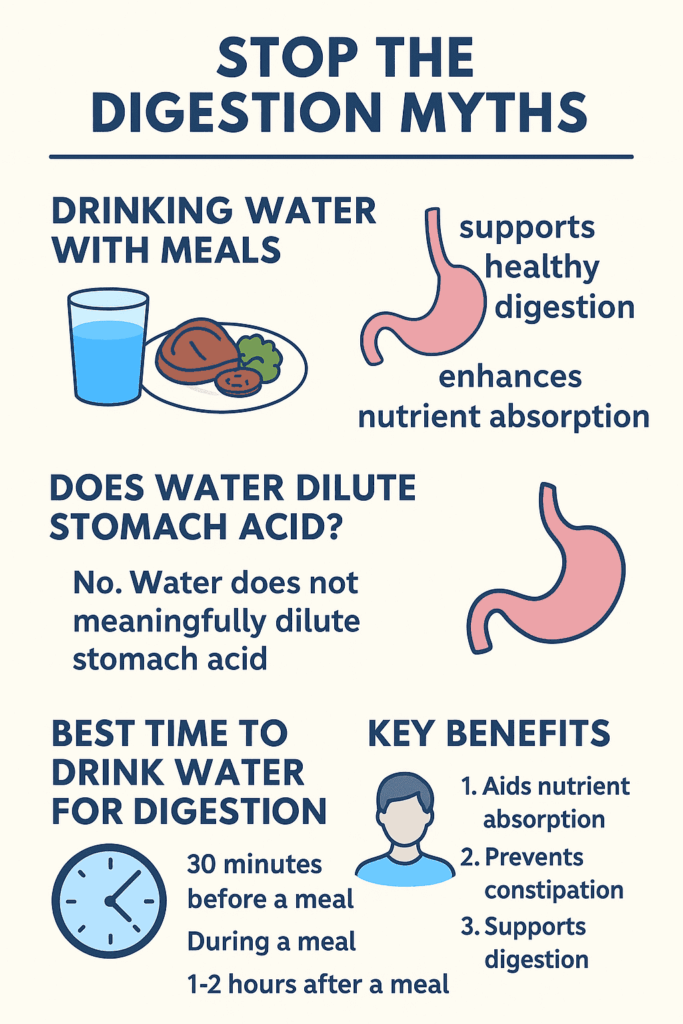 STOP THE DIGESTION MYTHS

DRINKING WATER WITH MEALS

supports healthy digestion

enhances nutrient absorption

DOES WATER DILUTE STOMACH ACID?

No. Water does not meaningfully dilute stomach acid

BEST TIME TO DRINK WATER FOR DIGESTION

30 minutes before a meal

During a meal

1-2 hours after a meal

KEY BENEFITS

1. Aids nutrient absorption
2. Prevents constipation
3. Supports digestion